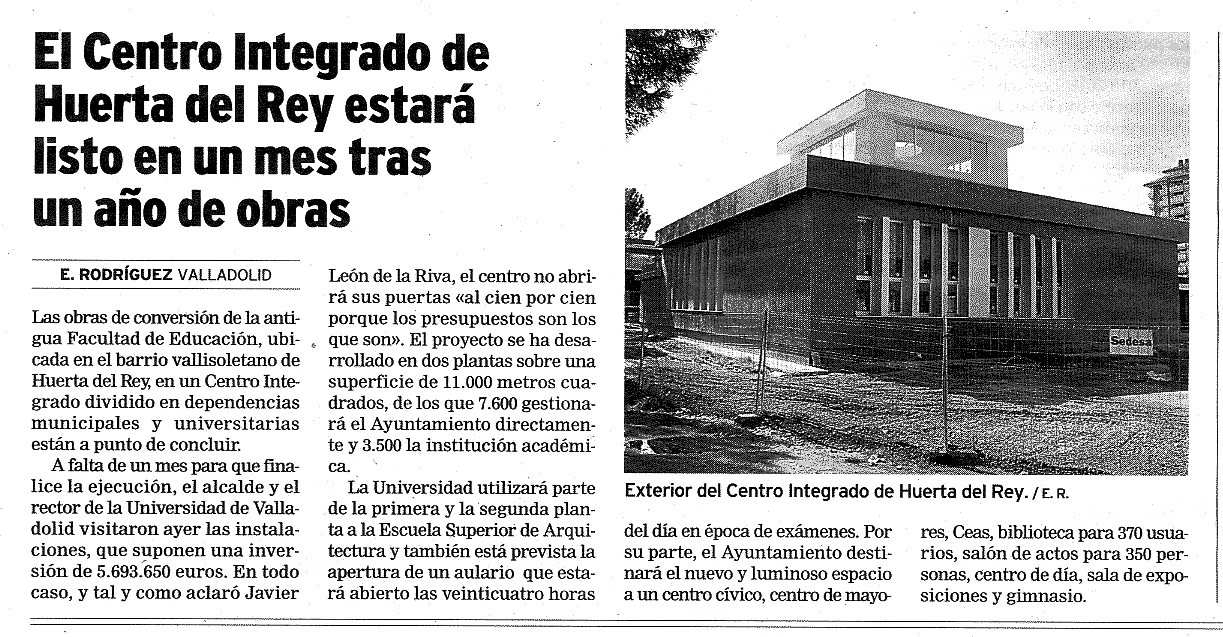 El Centro Integrado de Huerta del Rey estará listo en un mes tras un año de obras

E. RODRÍGUEZ VALLADOLID

Las obras de conversión de la antigua Facultad de Educación, ubicada en el barrio vallisoletano de Huerta del Rey, en un Centro Integrado dividido en dependencias municipales y universitarias están a punto de concluir.

A falta de un mes para que finalice la ejecución, el alcalde y el rector de la Universidad de Valladolid visitaron ayer las instalaciones, que suponen una inversión de 5.693.650 euros. En todo caso, y tal y como aclaró Javier León de la Riva, el centro no abrirá sus puertas «al cien por cien porque los presupuestos son los que son». El proyecto se ha desarrollado en dos plantas sobre una superficie de 11.000 metros cuadrados, de los que 7.600 gestionará el Ayuntamiento directamente y 3.500 la institución académica.

La Universidad utilizará parte de la primera y la segunda planta a la Escuela Superior de Arquitectura y también está prevista la apertura de un aulario que estará abierto las veinticuatro horas del día en época de exámenes. Por su parte, el Ayuntamiento destinará el nuevo y luminoso espacio a un centro cívico, centro de mayores, Ceas, biblioteca para 370 usuarios, salón de actos para 350 personas, centro de día, sala de exposiciones y gimnasio.

Sedesa

Exterior del Centro Integrado de Huerta del Rey. / E. R.